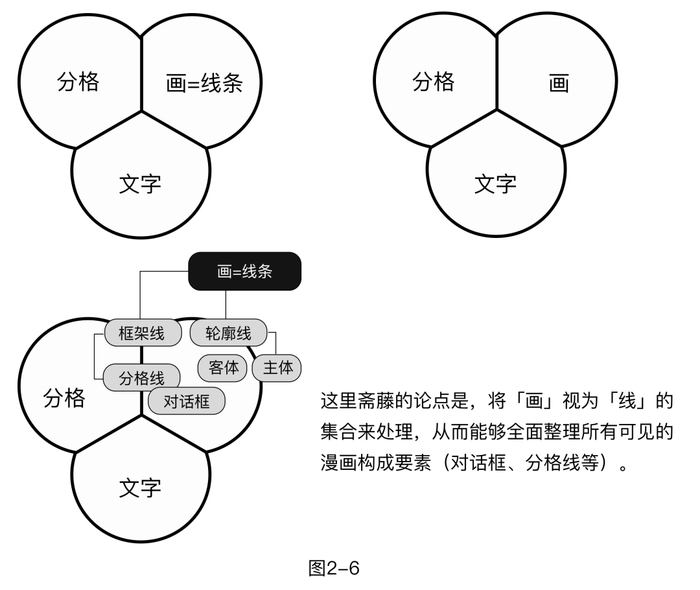 分格

画=线条

文字

分格

画

文字

画=线条

框架线

轮廓线

客体

主体

分格线

对话框

分格

文字

这里斋藤的论点是，将「画」视为「线」的集合来处理，从而能够全面整理所有可见的漫画构成要素（对话框、分格线等）。

图2–6